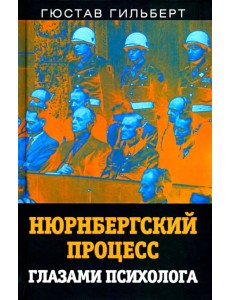 ГЮСТАВ ГИЛЬБЕРТ

НЮРНБЕРГСКИЙ ПРОЦЕСС

ГЛАЗАМИ ПСИХОЛОГА